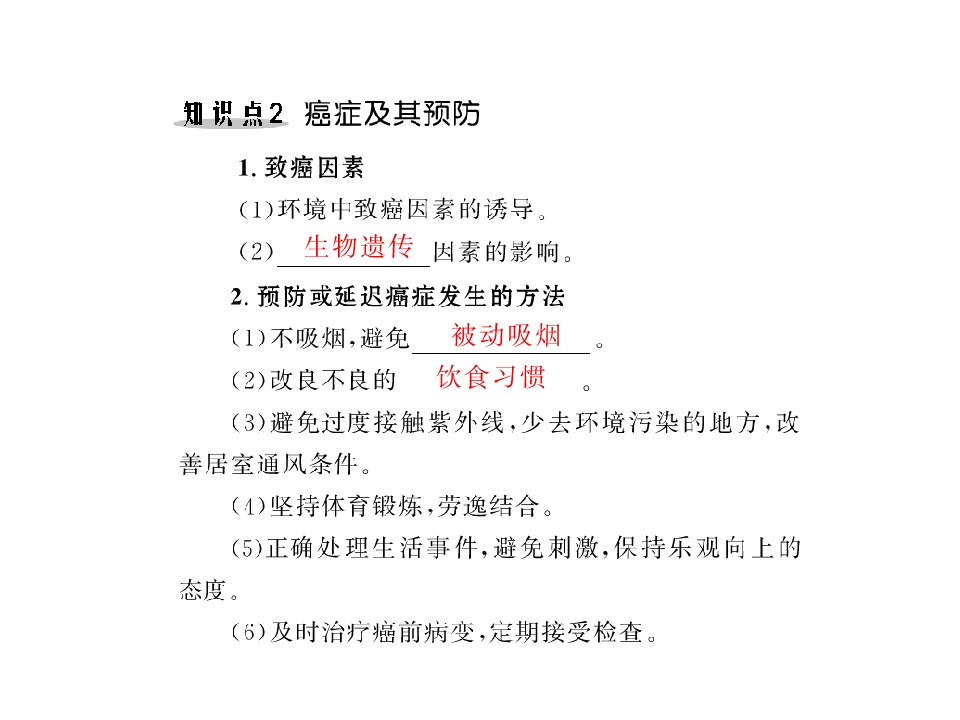 知识点2 癌症及其预防

1. 致癌因素

(1)环境中致癌因素的诱导。

(2)生物遗传因素的影响。

2. 预防或延迟癌症发生的方法

(1)不吸烟，避免被动吸烟。

(2)改良不良的饮食习惯。

(3)避免过度接触紫外线，少去环境污染的地方，改善居室通风条件。

(4)坚持体育锻炼，劳逸结合。

(5)正确处理生活事件，避免刺激，保持乐观向上的态度。

(6)及时治疗癌前病变，定期接受检查。